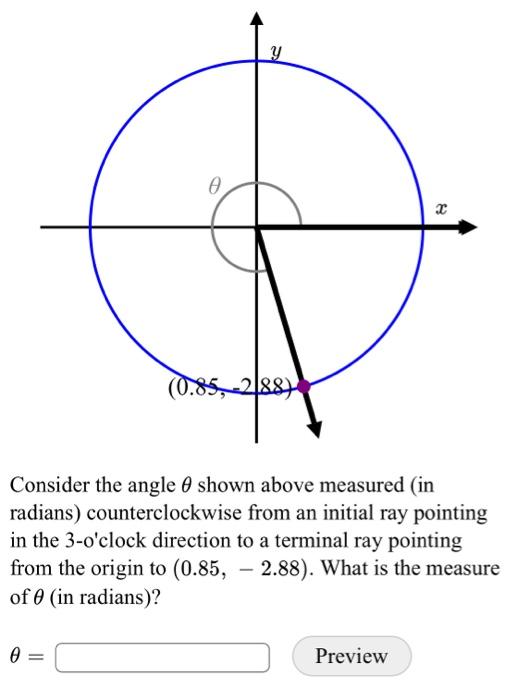 $y$

$\theta$

$x$

(0.85, -2.88)

Consider the angle $\theta$ shown above measured (in radians) counterclockwise from an initial ray pointing in the 3-o'clock direction to a terminal ray pointing from the origin to $(0.85, -2.88)$. What is the measure of $\theta$ (in radians)?

$\theta =$

Preview